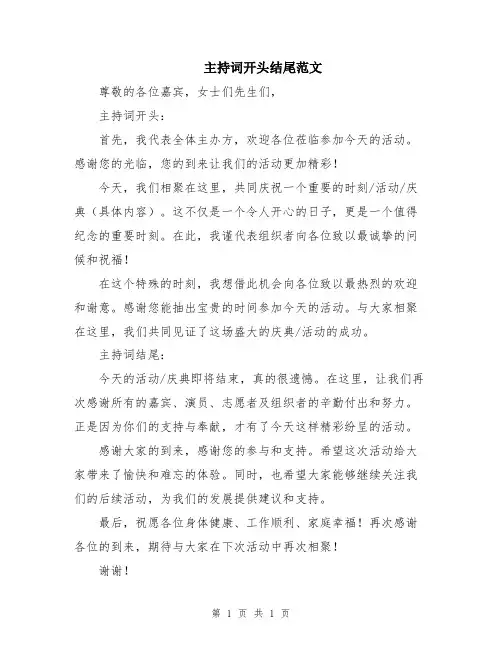 主持词开头结尾范文

尊敬的各位嘉宾，女士们先生们，

主持词开头：

首先，我代表全体主办方，欢迎各位莅临参加今天的活动。感谢您的光临，您的到来让我们的活动更加精彩！

今天，我们相聚在这里，共同庆祝一个重要的时刻/活动/庆典（具体内容）。这不仅是一个令人开心的日子，更是一个值得纪念的重要时刻。在此，我谨代表组织者向各位致以最诚挚的问候和祝福！

在这个特殊的时刻，我想借此机会向各位致以最热烈的欢迎和谢意。感谢您能抽出宝贵的时间参加今天的活动。与大家相聚在这里，我们共同见证了这场盛大的庆典/活动的成功。

主持词结尾：

今天的活动/庆典即将结束，真的很遗憾。在这里，让我们再次感谢所有的嘉宾、演员、志愿者及组织者的辛勤付出和努力。正是因为你们的支持与奉献，才有了今天这样精彩纷呈的活动。

感谢大家的到来，感谢您的参与和支持。希望这次活动给大家带来了愉快和难忘的体验。同时，也希望大家能够继续关注我们的后续活动，为我们的发展提供建议和支持。

最后，祝愿各位身体健康、工作顺利、家庭幸福！再次感谢各位的到来，期待与大家在下次活动中再次相聚！

谢谢！

第 1 页 共 1 页